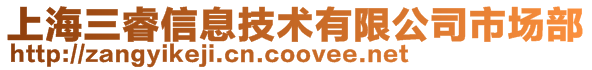 上海三睿信息技术有限公司市场部
http://zangyikeji.cn.coovee.net